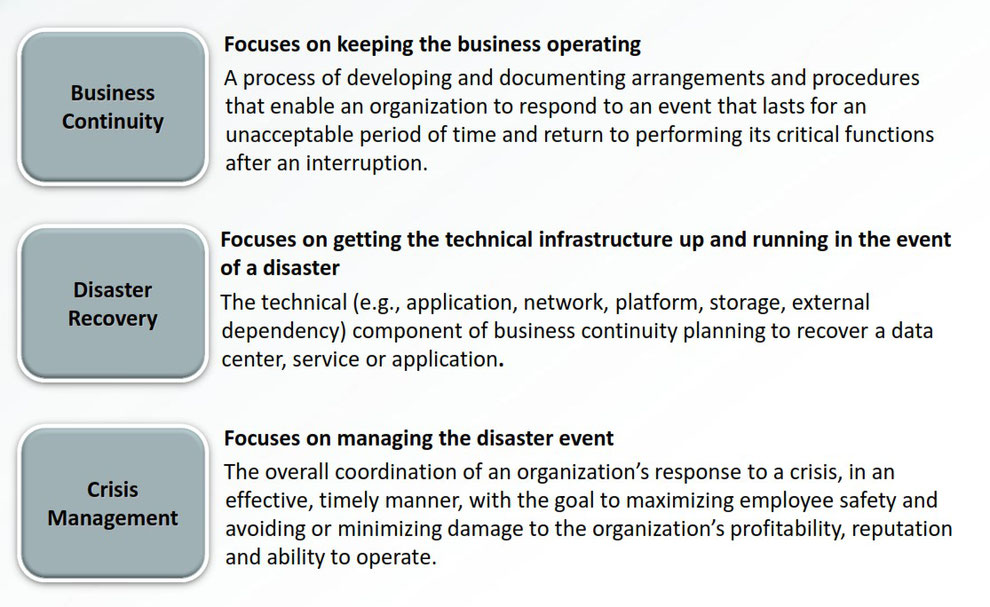 Business Continuity

Focuses on keeping the business operating

A process of developing and documenting arrangements and procedures that enable an organization to respond to an event that lasts for an unacceptable period of time and return to performing its critical functions after an interruption.

Disaster Recovery

Focuses on getting the technical infrastructure up and running in the event of a disaster

The technical (e.g., application, network, platform, storage, external dependency) component of business continuity planning to recover a data center, service or application.

Crisis Management

Focuses on managing the disaster event

The overall coordination of an organization's response to a crisis, in an effective, timely manner, with the goal to maximizing employee safety and avoiding or minimizing damage to the organization's profitability, reputation and ability to operate.